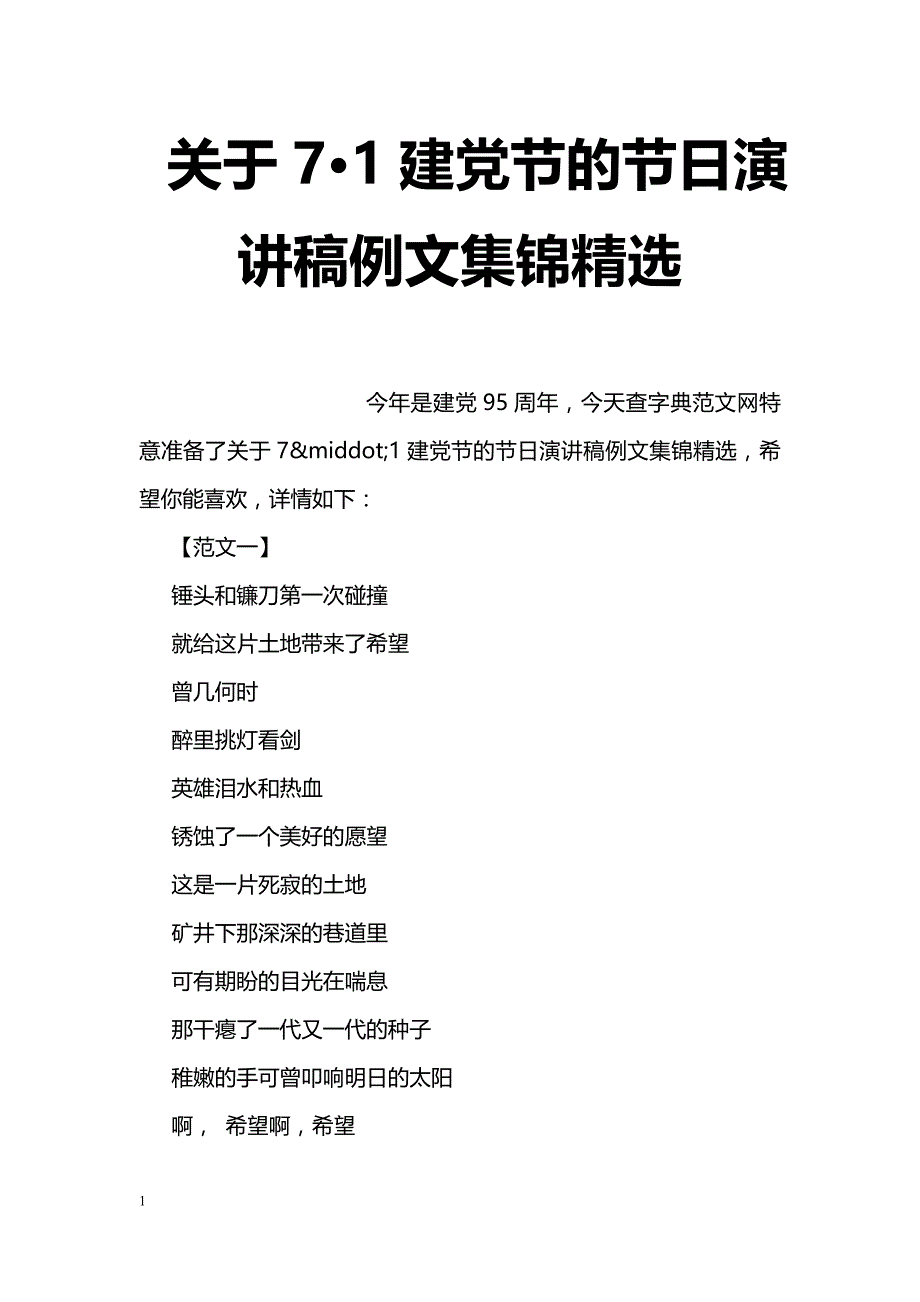 关于 7•1 建党节的节日演讲稿例文集锦精选

今年是建党 95 周年，今天查字典范文网特意准备了关于 7&middot;1 建党节的节日演讲稿例文集锦精选，希望你能喜欢，详情如下：

【范文一】

锤头和镰刀第一次碰撞

就给这片土地带来了希望

曾几何时

醉里挑灯看剑

英雄泪水和热血

锈蚀了一个美好的愿望

这是一片死寂的土地

矿井下那深深的巷道里

可有期盼的目光在喘息

那干瘪了一代又一代的种子

稚嫩的手可曾叩响明日的太阳

啊， 希望啊，希望

1